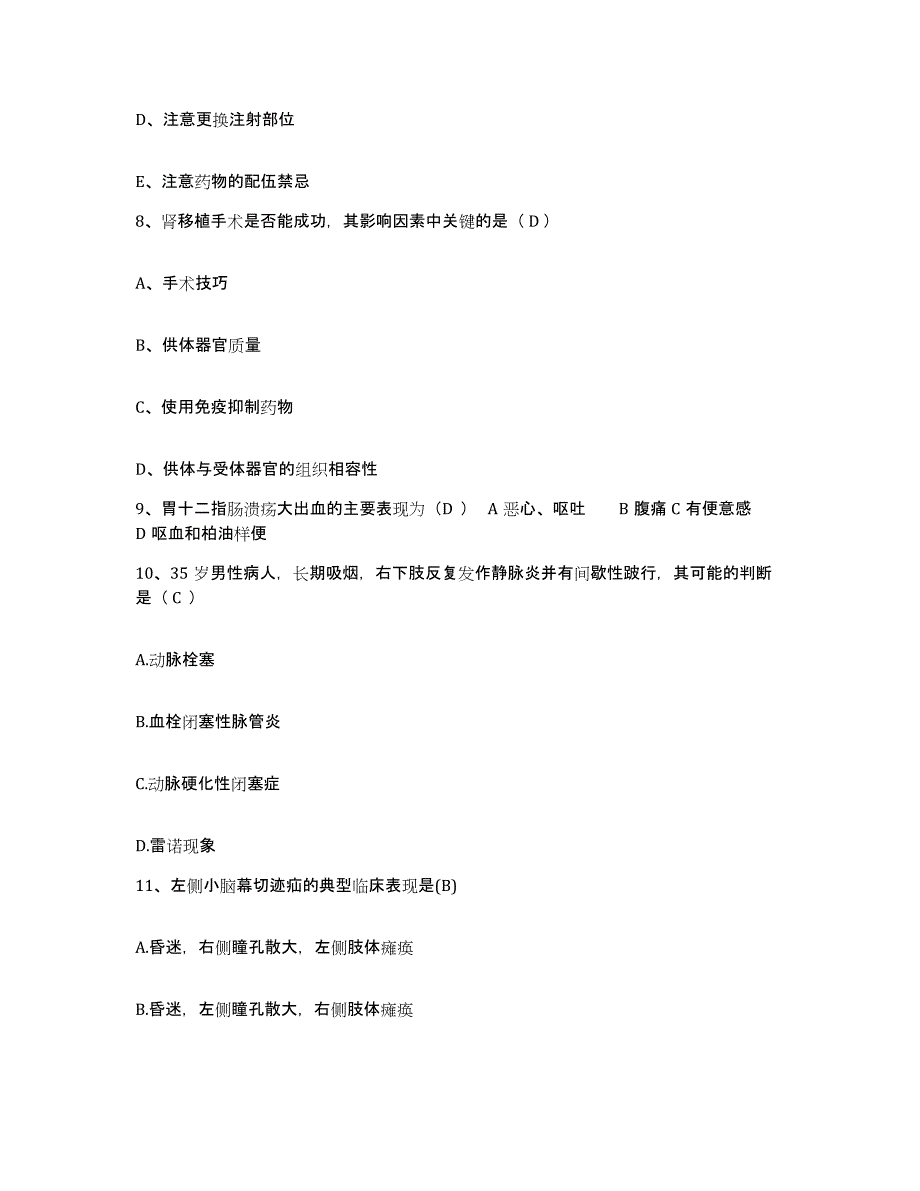 D、注意更换注射部位

E、注意药物的配伍禁忌

8、肾移植手术是否能成功，其影响因素中关键的是（ D ）

A、手术技巧

B、供体器官质量

C、使用免疫抑制药物

D、供体与受体器官的组织相容性

9、胃十二指肠溃疡大出血的主要表现为（D ） A 恶心、呕吐 B 腹痛 C 有便意感 D 呕血和柏油样便

10、35 岁男性病人，长期吸烟，右下肢反复发作静脉炎并有间歇性跛行，其可能的判断是（ C ）

A.动脉栓塞

B.血栓闭塞性脉管炎

C.动脉硬化性闭塞症

D.雷诺现象

11、左侧小脑幕切迹疝的典型临床表现是(B)

A.昏迷，右侧瞳孔散大，左侧肢体瘫痪

B.昏迷，左侧瞳孔散大，右侧肢体瘫痪